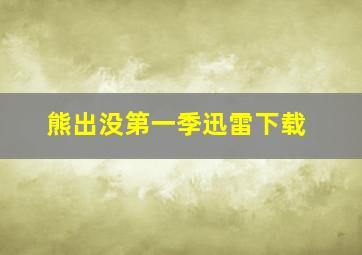 熊出没第一季迅雷下载